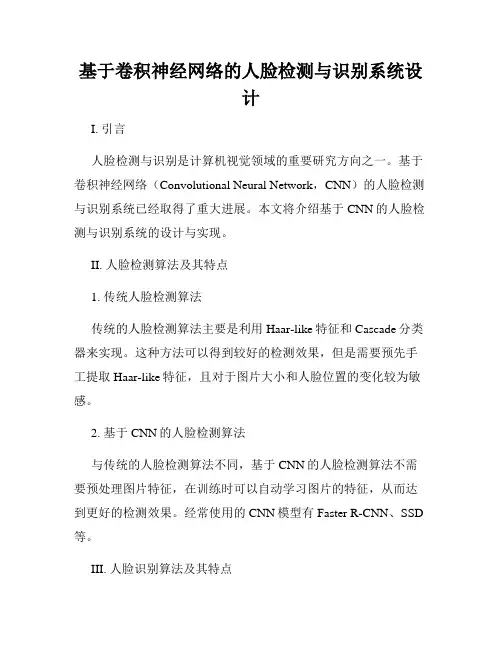 基于卷积神经网络的人脸检测与识别系统设计

I. 引言

人脸检测与识别是计算机视觉领域的重要研究方向之一。基于卷积神经网络（Convolutional Neural Network，CNN）的人脸检测与识别系统已经取得了重大进展。本文将介绍基于 CNN 的人脸检测与识别系统的设计与实现。

II. 人脸检测算法及其特点

1. 传统人脸检测算法

传统的人脸检测算法主要是利用 Haar-like 特征和 Cascade 分类器来实现。这种方法可以得到较好的检测效果，但是需要预先手工提取 Haar-like 特征，且对于图片大小和人脸位置的变化较为敏感。

2. 基于 CNN 的人脸检测算法

与传统的人脸检测算法不同，基于 CNN 的人脸检测算法不需要预处理图片特征，在训练时可以自动学习图片的特征，从而达到更好的检测效果。经常使用的 CNN 模型有 Faster R-CNN、SSD 等。

III. 人脸识别算法及其特点